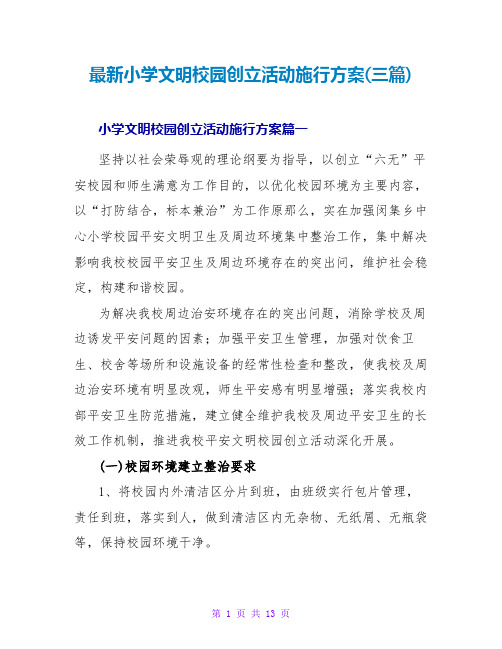 最新小学文明校园创立活动施行方案(三篇)

小学文明校园创立活动施行方案篇一

坚持以社会荣辱观的理论纲要为指导，以创立“六无”平安校园和师生满意为工作目的，以优化校园环境为主要内容，以“打防结合，标本兼治”为工作原那么，实在加强闵集乡中心小学校园平安文明卫生及周边环境集中整治工作，集中解决影响我校校园平安卫生及周边环境存在的突出问，维护社会稳定，构建和谐校园。

为解决我校周边治安环境存在的突出问题，消除学校及周边诱发平安问题的因素；加强平安卫生管理，加强对饮食卫生、校舍等场所和设施设备的经常性检查和整改，使我校及周边治安环境有明显改观，师生平安感有明显增强；落实我校内部平安卫生防范措施，建立健全维护我校及周边平安卫生的长效工作机制，推进我校平安文明校园创立活动深化开展。

(一)校园环境建立整治要求

1、将校园内外清洁区分片到班，由班级实行包片管理，责任到班，落实到人，做到清洁区内无杂物、无纸屑、无瓶袋等，保持校园环境干净。

第 1 页 共 13 页